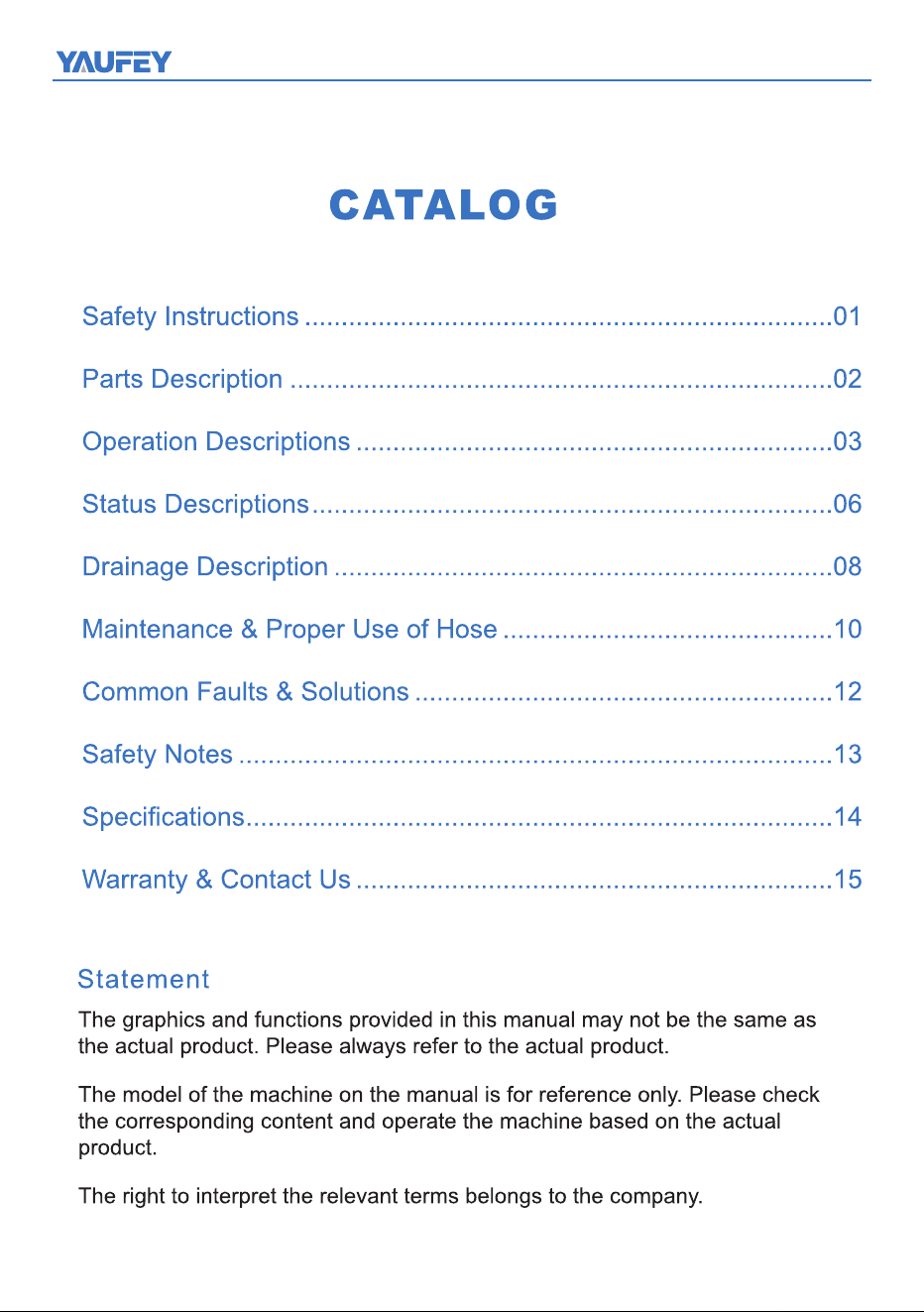 YAUFEY

CATALOG

Safety Instructions 01

Parts Description 02

Operation Descriptions 03

Status Descriptions 06

Drainage Description 08

Maintenance & Proper Use of Hose 10

Common Faults & Solutions 12

Safety Notes 13

Specifications 14

Warranty & Contact Us 15

Statement

The graphics and functions provided in this manual may not be the same as the actual product. Please always refer to the actual product.

The model of the machine on the manual is for reference only. Please check the corresponding content and operate the machine based on the actual product.

The right to interpret the relevant terms belongs to the company.